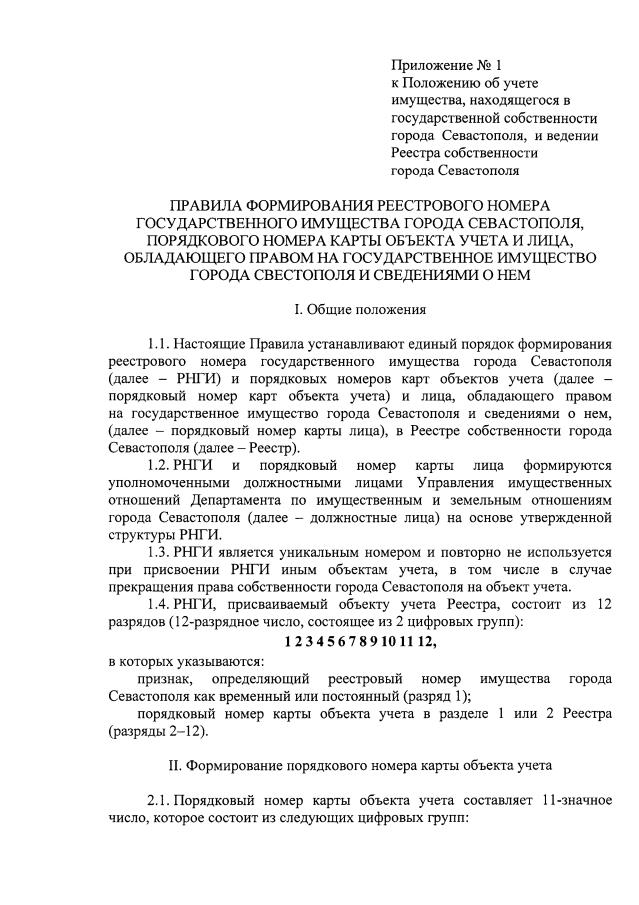 Приложение № 1
к Положению об учете имущества, находящегося в государственной собственности города Севастополя, и ведении Реестра собственности города Севастополя

ПРАВИЛА ФОРМИРОВАНИЯ РЕЕСТРОВОГО НОМЕРА ГОСУДАРСТВЕННОГО ИМУЩЕСТВА ГОРОДА СЕВАСТОПОЛЯ, ПОРЯДКОВОГО НОМЕРА КАРТЫ ОБЪЕКТА УЧЕТА И ЛИЦА, ОБЛАДАЮЩЕГО ПРАВОМ НА ГОСУДАРСТВЕННОЕ ИМУЩЕСТВО ГОРОДА СВЕСТОПОЛЯ И СВЕДЕНИЯМИ О НЕМ

I. Общие положения

1.1. Настоящие Правила устанавливают единый порядок формирования реестрового номера государственного имущества города Севастополя (далее – РНГИ) и порядковых номеров карт объектов учета (далее – порядковый номер карт объекта учета) и лица, обладающего правом на государственное имущество города Севастополя и сведениями о нем, (далее – порядковый номер карты лица), в Реестре собственности города Севастополя (далее – Реестр).

1.2. РНГИ и порядковый номер карты лица формируются уполномоченными должностными лицами Управления имущественных отношений Департамента по имущественным и земельным отношениям города Севастополя (далее – должностные лица) на основе утвержденной структуры РНГИ.

1.3. РНГИ является уникальным номером и повторно не используется при присвоении РНГИ иным объектам учета, в том числе в случае прекращения права собственности города Севастополя на объект учета.

1.4. РНГИ, присваиваемый объекту учета Реестра, состоит из 12 разрядов (12-разрядное число, состоящее из 2 цифровых групп):

1 2 3 4 5 6 7 8 9 10 11 12,

в которых указываются:

признак, определяющий реестровый номер имущества города Севастополя как временный или постоянный (разряд 1);

порядковый номер карты объекта учета в разделе 1 или 2 Реестра (разряды 2–12).

II. Формирование порядкового номера карты объекта учета

2.1. Порядковый номер карты объекта учета составляет 11-значное число, которое состоит из следующих цифровых групп: